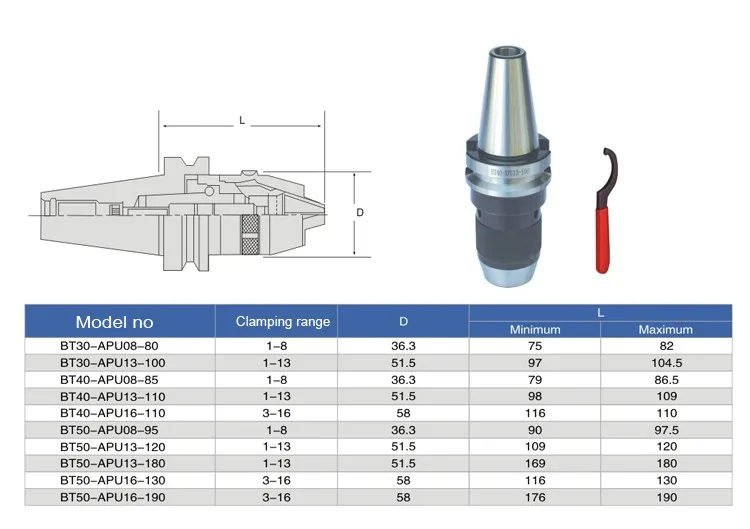 L

D

BT40-APU13-100

| Model no | Clamping range | D | L Minimum | L Maximum |
|---|---|---|---|---|
| BT30-APU08-80 | 1-8 | 36.3 | 75 | 82 |
| BT30-APU13-100 | 1-13 | 51.5 | 97 | 104.5 |
| BT40-APU08-85 | 1-8 | 36.3 | 79 | 86.5 |
| BT40-APU13-110 | 1-13 | 51.5 | 98 | 109 |
| BT40-APU16-110 | 3-16 | 58 | 116 | 110 |
| BT50-APU08-95 | 1-8 | 36.3 | 90 | 97.5 |
| BT50-APU13-120 | 1-13 | 51.5 | 109 | 120 |
| BT50-APU13-180 | 1-13 | 51.5 | 169 | 180 |
| BT50-APU16-130 | 3-16 | 58 | 116 | 130 |
| BT50-APU16-190 | 3-16 | 58 | 176 | 190 |